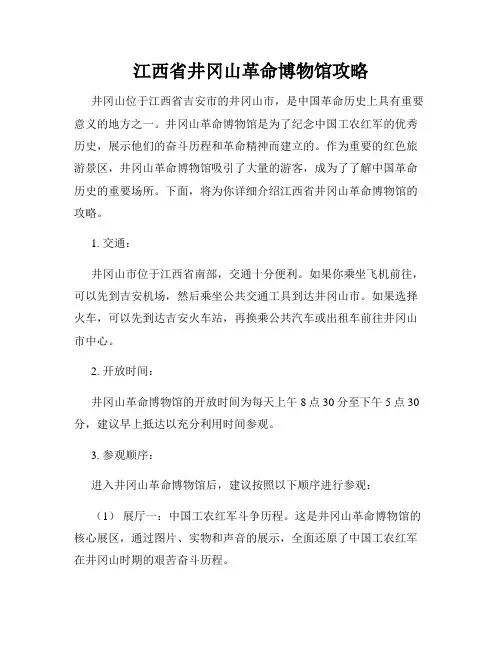 江西省井冈山革命博物馆攻略

井冈山位于江西省吉安市的井冈山市，是中国革命历史上具有重要意义的地方之一。井冈山革命博物馆是为了纪念中国工农红军的优秀历史，展示他们的奋斗历程和革命精神而建立的。作为重要的红色旅游景区，井冈山革命博物馆吸引了大量的游客，成为了了解中国革命历史的重要场所。下面，将为你详细介绍江西省井冈山革命博物馆的攻略。

1. 交通：

井冈山市位于江西省南部，交通十分便利。如果你乘坐飞机前往，可以先到吉安机场，然后乘坐公共交通工具到达井冈山市。如果选择火车，可以先到达吉安火车站，再换乘公共汽车或出租车前往井冈山市中心。

2. 开放时间：

井冈山革命博物馆的开放时间为每天上午 8 点 30 分至下午 5 点 30 分，建议早上抵达以充分利用时间参观。

3. 参观顺序：

进入井冈山革命博物馆后，建议按照以下顺序进行参观：

（1） 展厅一：中国工农红军斗争历程。这是井冈山革命博物馆的核心展区，通过图片、实物和声音的展示，全面还原了中国工农红军在井冈山时期的艰苦奋斗历程。